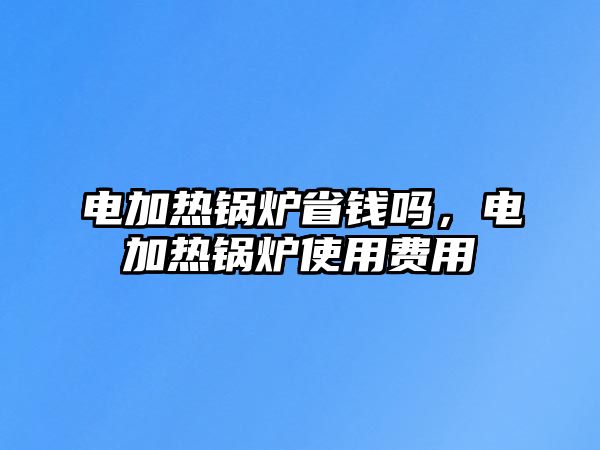 电加热锅炉省钱吗，电加热锅炉使用费用